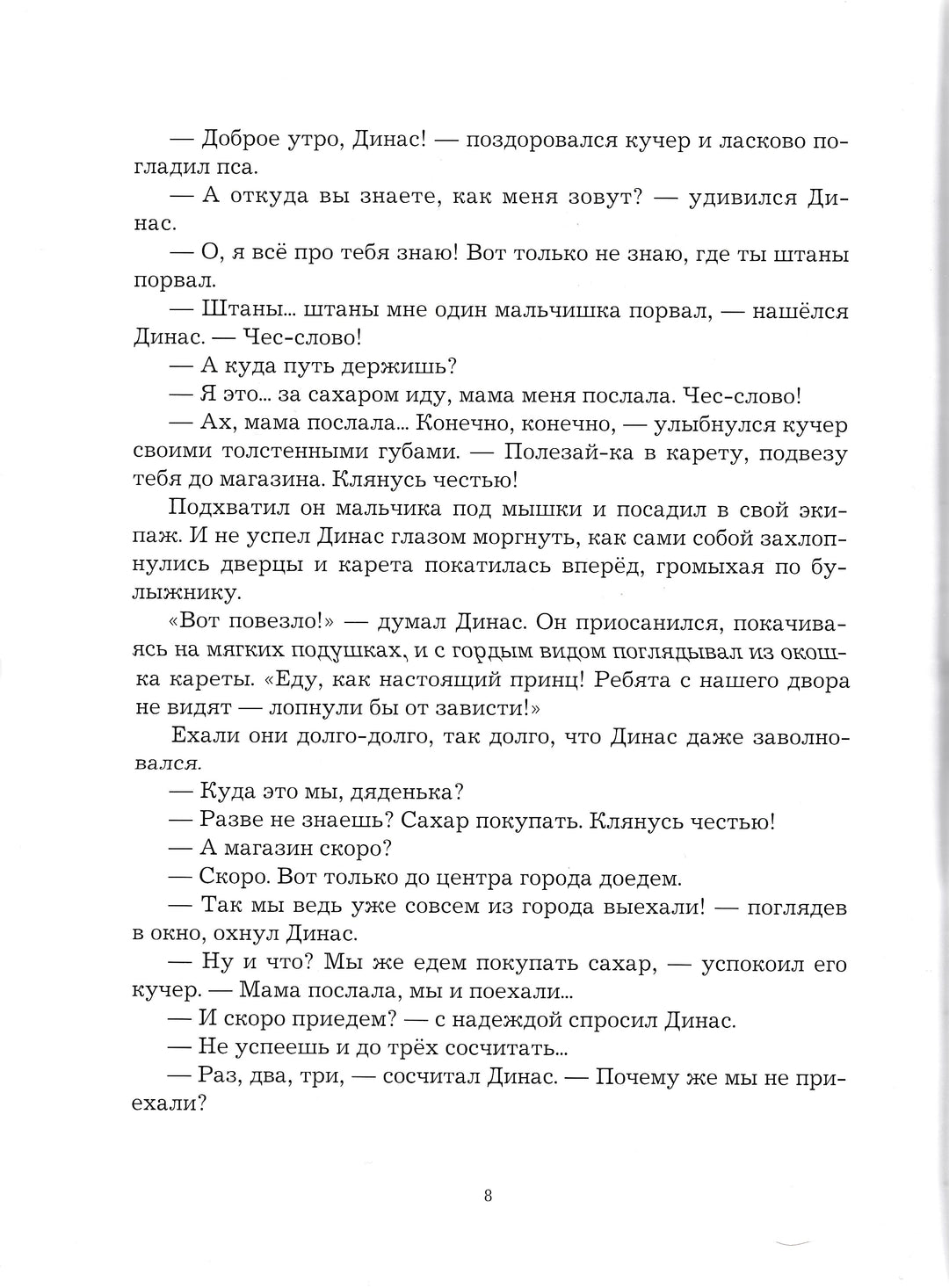 — Доброе утро, Динас! — поздоровался кучер и ласково погладил пса.

— А откуда вы знаете, как меня зовут? — удивился Динас.

— О, я всё про тебя знаю! Вот только не знаю, где ты штаны порвал.

— Штаны... штаны мне один мальчишка порвал, — нашёлся Динас. — Чес-слово!

— А куда путь держишь?

— Я это... за сахаром иду, мама меня послала. Чес-слово!

— Ах, мама послала... Конечно, конечно, — улыбнулся кучер своими толстенными губами. — Полезай-ка в карету, подвезу тебя до магазина. Клянусь честью!

Подхватил он мальчика под мышки и посадил в свой экипаж. И не успел Динас глазом моргнуть, как сами собой захлопнулись дверцы и карета покатилась вперёд, громыхая по булыжнику.

«Вот повезло!» — думал Динас. Он приосанился, покачиваясь на мягких подушках, и с гордым видом поглядывал из окошка кареты. «Еду, как настоящий принц! Ребята с нашего двора не видят — лопнули бы от зависти!»

Ехали они долго-долго, так долго, что Динас даже заволновался.

— Куда это мы, дяденька?

— Разве не знаешь? Сахар покупать. Клянусь честью!

— А магазин скоро?

— Скоро. Вот только до центра города доедем.

— Так мы ведь уже совсем из города выехали! — поглядев в окно, охнул Динас.

— Ну и что? Мы же едем покупать сахар, — успокоил его кучер. — Мама послала, мы и поехали...

— И скоро приедем? — с надеждой спросил Динас.

— Не успеешь и до трёх сосчитать...

— Раз, два, три, — сосчитал Динас. — Почему же мы не приехали?

8